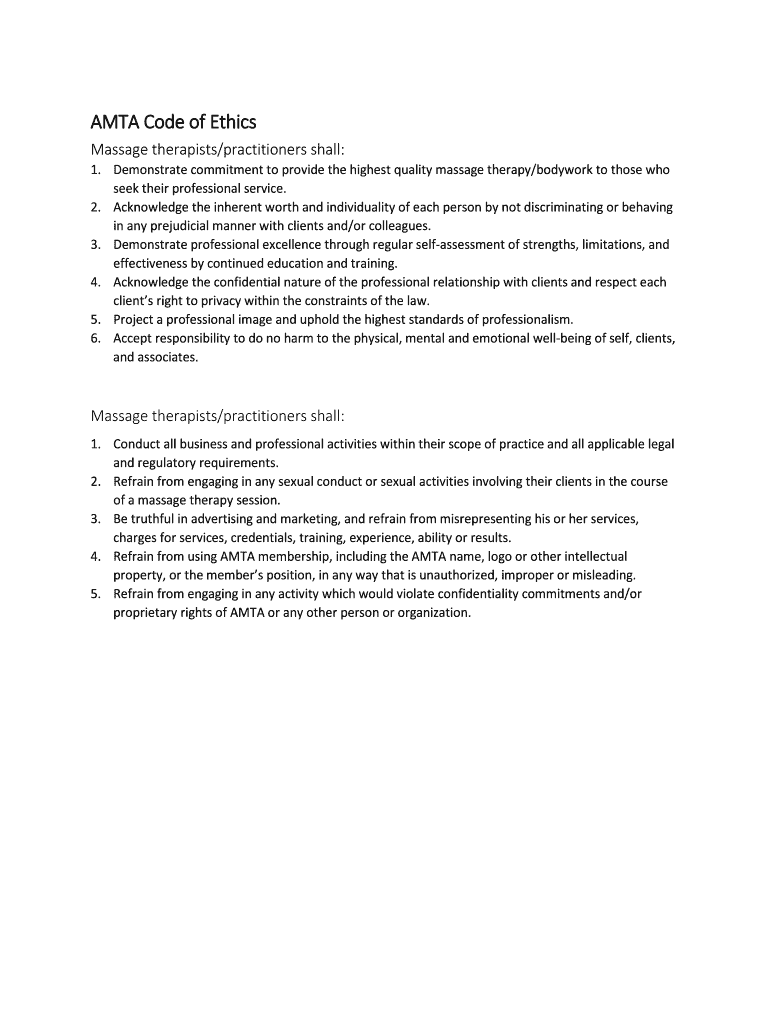 AMTA Code of Ethics

Massage therapists/practitioners shall:

1. Demonstrate commitment to provide the highest quality massage therapy/bodywork to those who seek their professional service.
2. Acknowledge the inherent worth and individuality of each person by not discriminating or behaving in any prejudicial manner with clients and/or colleagues.
3. Demonstrate professional excellence through regular self-assessment of strengths, limitations, and effectiveness by continued education and training.
4. Acknowledge the confidential nature of the professional relationship with clients and respect each client's right to privacy within the constraints of the law.
5. Project a professional image and uphold the highest standards of professionalism.
6. Accept responsibility to do no harm to the physical, mental and emotional well-being of self, clients, and associates.

Massage therapists/practitioners shall:

1. Conduct all business and professional activities within their scope of practice and all applicable legal and regulatory requirements.
2. Refrain from engaging in any sexual conduct or sexual activities involving their clients in the course of a massage therapy session.
3. Be truthful in advertising and marketing, and refrain from misrepresenting his or her services, charges for services, credentials, training, experience, ability or results.
4. Refrain from using AMTA membership, including the AMTA name, logo or other intellectual property, or the member's position, in any way that is unauthorized, improper or misleading.
5. Refrain from engaging in any activity which would violate confidentiality commitments and/or proprietary rights of AMTA or any other person or organization.